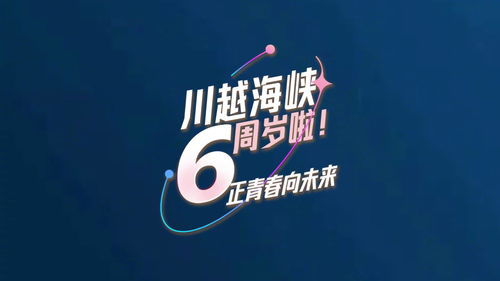 川越海峡
6周岁啦！
正青春向未来